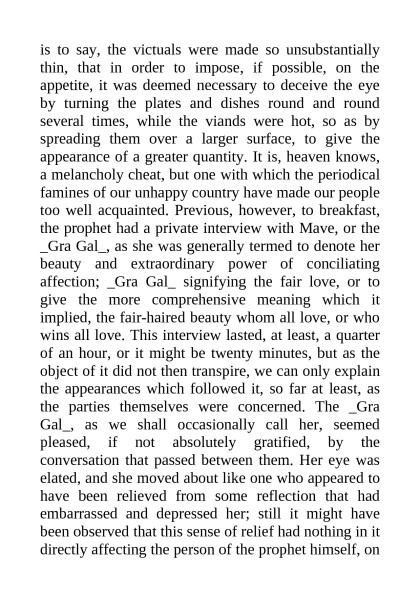 is to say, the victuals were made so unsubstantially thin, that in order to impose, if possible, on the appetite, it was deemed necessary to deceive the eye by turning the plates and dishes round and round several times, while the viands were hot, so as by spreading them over a larger surface, to give the appearance of a greater quantity. It is, heaven knows, a melancholy cheat, but one with which the periodical famines of our unhappy country have made our people too well acquainted. Previous, however, to breakfast, the prophet had a private interview with Mave, or the _Gra Gal_, as she was generally termed to denote her beauty and extraordinary power of conciliating affection; _Gra Gal_ signifying the fair love, or to give the more comprehensive meaning which it implied, the fair-haired beauty whom all love, or who wins all love. This interview lasted, at least, a quarter of an hour, or it might be twenty minutes, but as the object of it did not then transpire, we can only explain the appearances which followed it, so far at least, as the parties themselves were concerned. The _Gra Gal_, as we shall occasionally call her, seemed pleased, if not absolutely gratified, by the conversation that passed between them. Her eye was elated, and she moved about like one who appeared to have been relieved from some reflection that had embarrassed and depressed her; still it might have been observed that this sense of relief had nothing in it directly affecting the person of the prophet himself, on